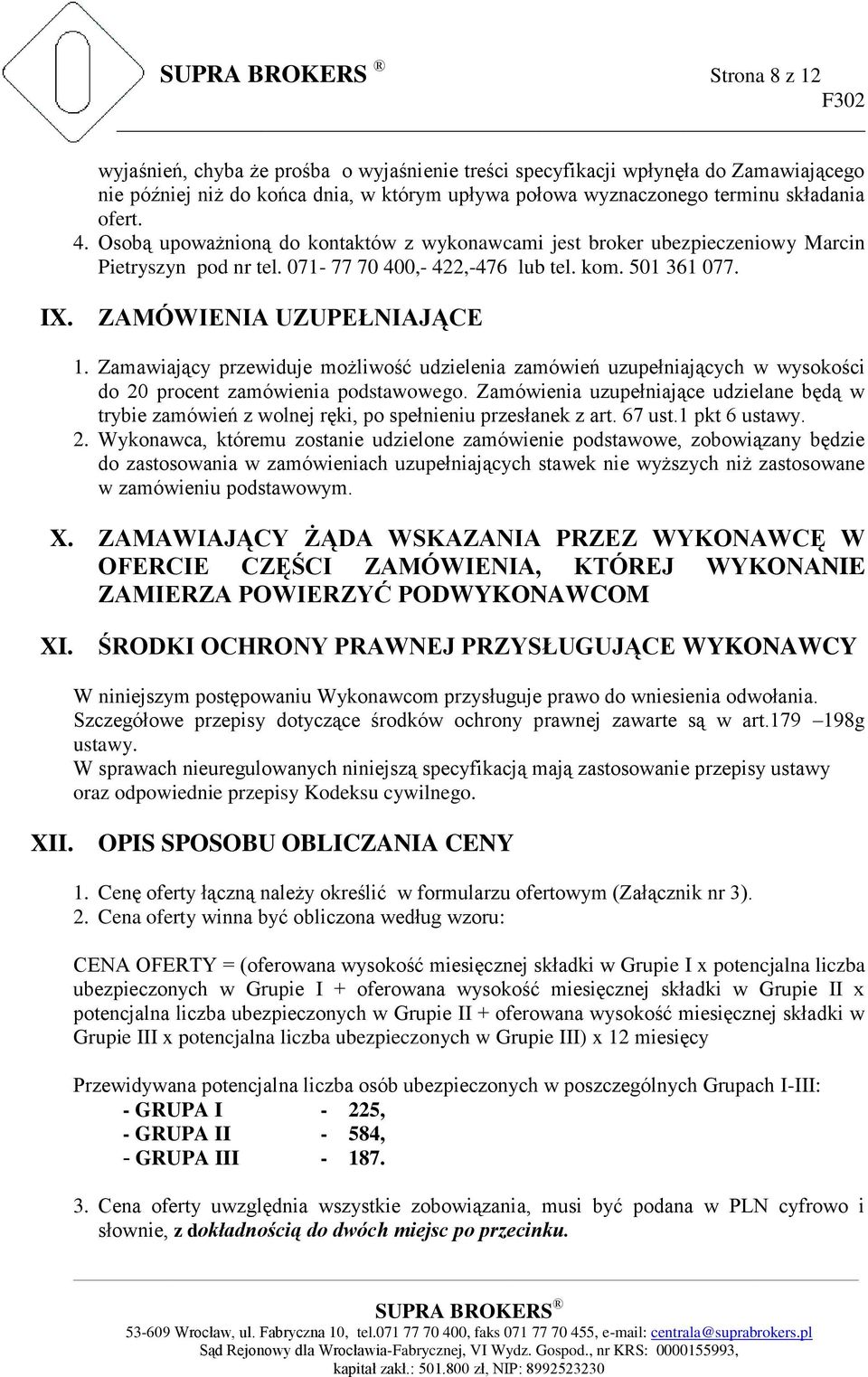 SUPRA BROKERS ® Strona 8 z 12
F302

wyjaśnień, chyba że prośba o wyjaśnienie treści specyfikacji wpłynęła do Zamawiającego nie później niż do końca dnia, w którym upływa połowa wyznaczonego terminu składania ofert.
4. Osobą upoważnioną do kontaktów z wykonawcami jest broker ubezpieczeniowy Marcin Pietryszyn pod nr tel. 071- 77 70 400,- 422,-476 lub tel. kom. 501 361 077.

IX. ZAMÓWIENIA UZUPEŁNIAJĄCE

1. Zamawiający przewiduje możliwość udzielenia zamówień uzupełniających w wysokości do 20 procent zamówienia podstawowego. Zamówienia uzupełniające udzielane będą w trybie zamówień z wolnej ręki, po spełnieniu przesłanek z art. 67 ust.1 pkt 6 ustawy.
2. Wykonawca, któremu zostanie udzielone zamówienie podstawowe, zobowiązany będzie do zastosowania w zamówieniach uzupełniających stawek nie wyższych niż zastosowane w zamówieniu podstawowym.

X. ZAMAWIAJĄCY ŻĄDA WSKAZANIA PRZEZ WYKONAWCĘ W OFERCIE CZĘŚCI ZAMÓWIENIA, KTÓREJ WYKONANIE ZAMIERZA POWIERZYĆ PODWYKONAWCOM

XI. ŚRODKI OCHRONY PRAWNEJ PRZYSŁUGUJĄCE WYKONAWCY

W niniejszym postępowaniu Wykonawcom przysługuje prawo do wniesienia odwołania. Szczegółowe przepisy dotyczące środków ochrony prawnej zawarte są w art.179 –198g ustawy.
W sprawach nieuregulowanych niniejszą specyfikacją mają zastosowanie przepisy ustawy oraz odpowiednie przepisy Kodeksu cywilnego.

XII. OPIS SPOSOBU OBLICZANIA CENY

1. Cenę oferty łączną należy określić w formularzu ofertowym (Załącznik nr 3).
2. Cena oferty winna być obliczona według wzoru:

CENA OFERTY = (oferowana wysokość miesięcznej składki w Grupie I x potencjalna liczba ubezpieczonych w Grupie I + oferowana wysokość miesięcznej składki w Grupie II x potencjalna liczba ubezpieczonych w Grupie II + oferowana wysokość miesięcznej składki w Grupie III x potencjalna liczba ubezpieczonych w Grupie III) x 12 miesięcy

Przewidywana potencjalna liczba osób ubezpieczonych w poszczególnych Grupach I-III:
- GRUPA I - 225,
- GRUPA II - 584,
- GRUPA III - 187.

3. Cena oferty uwzględnia wszystkie zobowiązania, musi być podana w PLN cyfrowo i słownie, z dokładnością do dwóch miejsc po przecinku.

SUPRA BROKERS ®
53-609 Wrocław, ul. Fabryczna 10, tel.071 77 70 400, faks 071 77 70 455, e-mail: centrala@suprabrokers.pl
Sąd Rejonowy dla Wrocławia-Fabrycznej, VI Wydz. Gospod., nr KRS: 0000155993,
kapitał zakł.: 501.800 zł, NIP: 8992523230